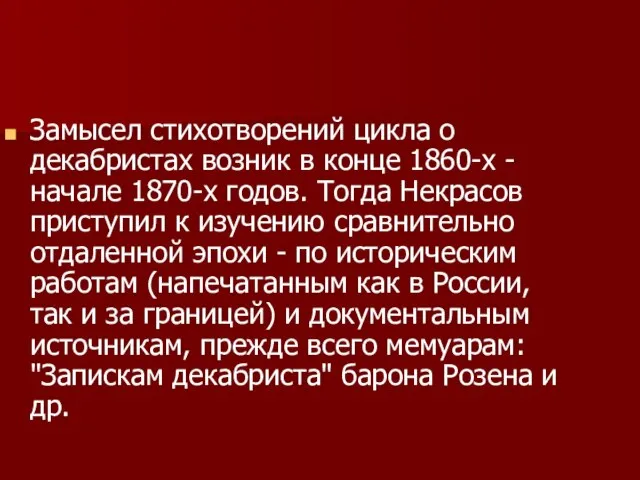 Замысел стихотворений цикла о декабристах возник в конце 1860-х - начале 1870-х годов. Тогда Некрасов приступил к изучению сравнительно отдаленной эпохи - по историческим работам (напечатанным как в России, так и за границей) и документальным источникам, прежде всего мемуарам: "Запискам декабриста" барона Розена и др.